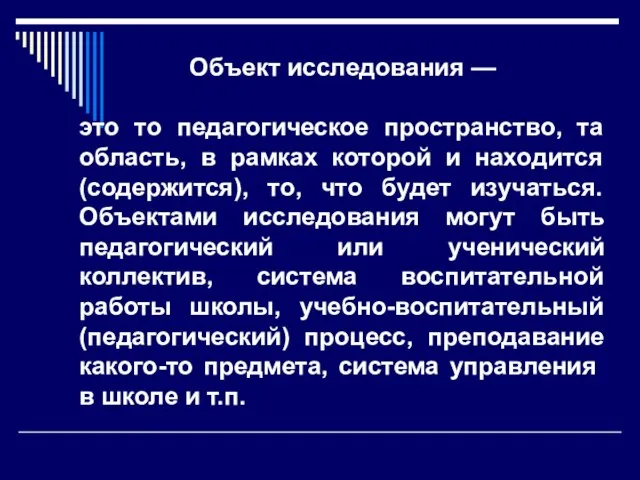 Объект исследования —

это то педагогическое пространство, та область, в рамках которой и находится (содержится), то, что будет изучаться. Объектами исследования могут быть педагогический или ученический коллектив, система воспитательной работы школы, учебно-воспитательный (педагогический) процесс, преподавание какого-то предмета, система управления в школе и т.п.